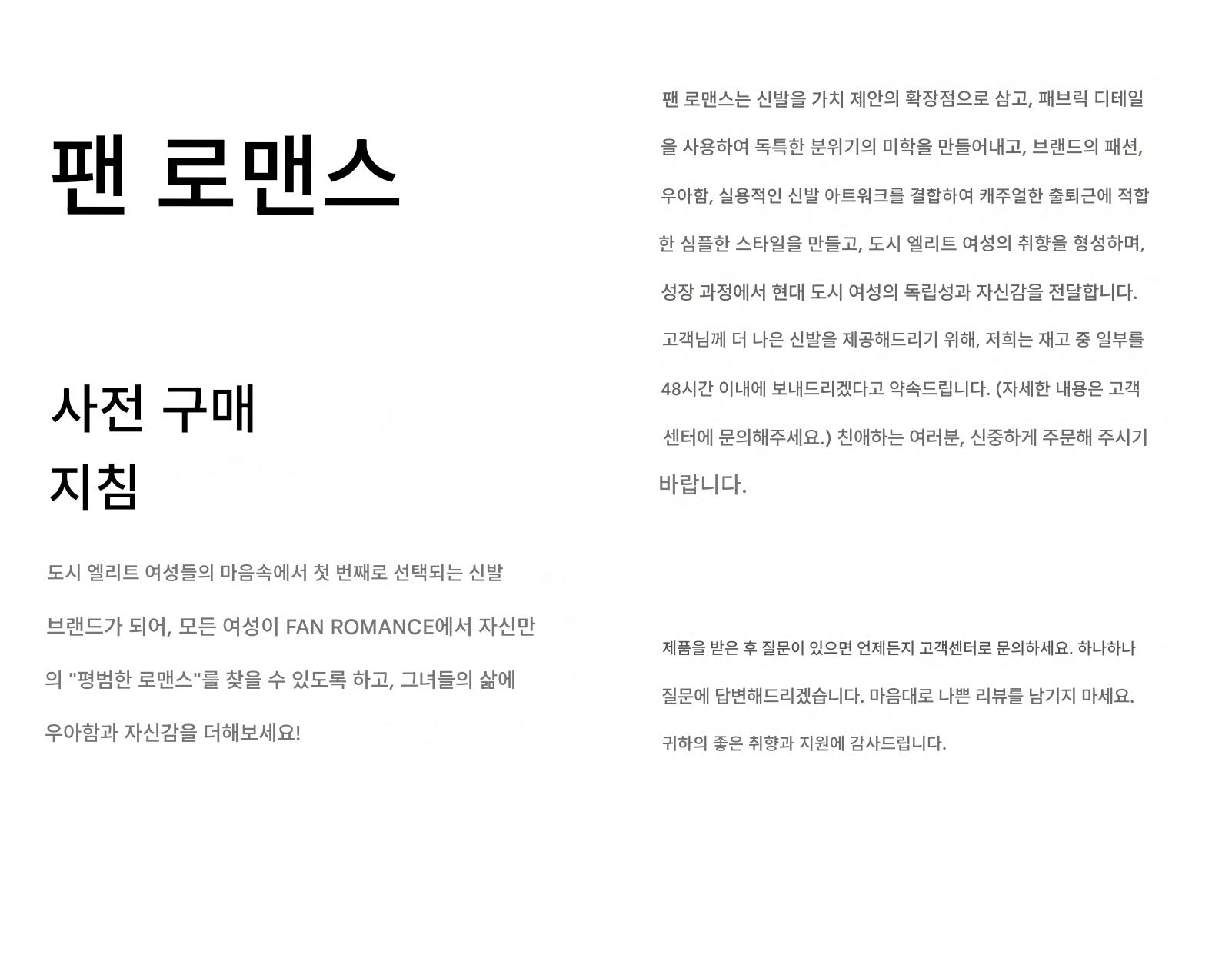 팬 로맨스

사전 구매 지침

도시 엘리트 여성들의 마음속에서 첫 번째로 선택되는 신발 브랜드가 되어, 모든 여성이 FAN ROMANCE에서 자신만의 "평범한 로맨스"를 찾을 수 있도록 하고, 그녀들의 삶에 우아함과 자신감을 더해보세요!

팬 로맨스는 신발을 가치 제안의 확장점으로 삼고, 패브릭 디테일을 사용하여 독특한 분위기의 미학을 만들어내고, 브랜드의 패션, 우아함, 실용적인 신발 아트워크를 결합하여 캐주얼한 출퇴근에 적합한 심플한 스타일을 만들고, 도시 엘리트 여성의 취향을 형성하며, 성장 과정에서 현대 도시 여성의 독립성과 자신감을 전달합니다.
고객님께 더 나은 신발을 제공해드리기 위해, 저희는 재고 중 일부를 48시간 이내에 보내드리겠다고 약속드립니다. (자세한 내용은 고객센터에 문의해주세요.) 친애하는 여러분, 신중하게 주문해 주시기 바랍니다.

제품을 받은 후 질문이 있으면 언제든지 고객센터로 문의하세요. 하나하나 질문에 답변해드리겠습니다. 마음대로 나쁜 리뷰를 남기지 마세요. 귀하의 좋은 취향과 지원에 감사드립니다.